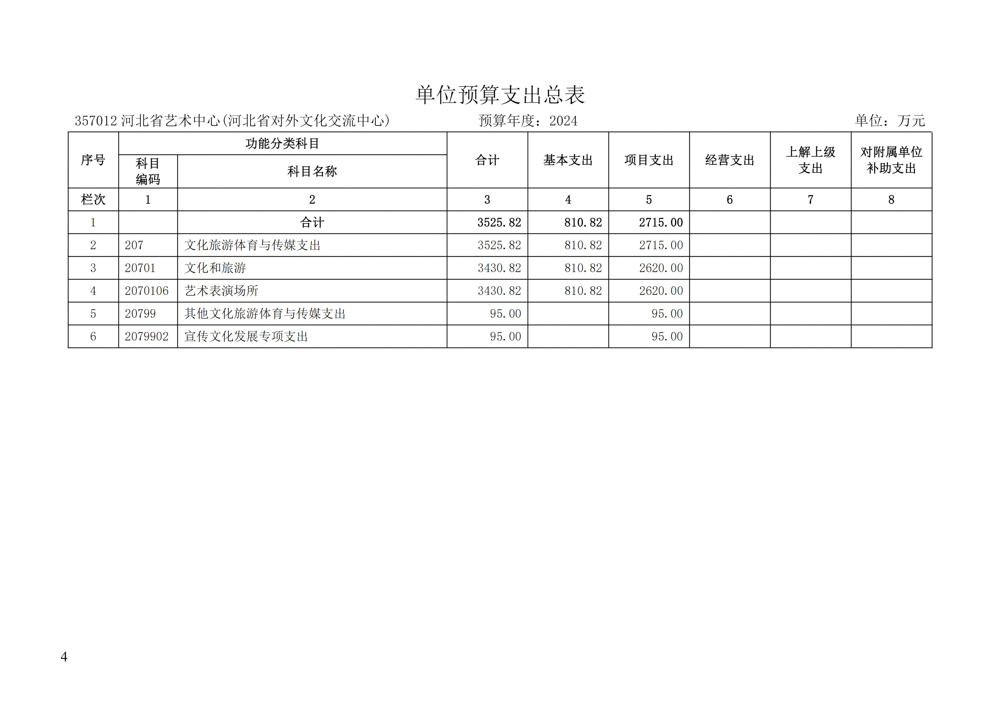 单位预算支出总表

357012 河北省艺术中心(河北省对外文化交流中心)　　预算年度：2024　　单位：万元

| 序号 | 功能分类科目 科目编码 | 功能分类科目 科目名称 | 合计 | 基本支出 | 项目支出 | 经营支出 | 上解上级支出 | 对附属单位补助支出 |
|---|---|---|---|---|---|---|---|---|
| 栏次 | 1 | 2 | 3 | 4 | 5 | 6 | 7 | 8 |
| 1 | | 合计 | 3525.82 | 810.82 | 2715.00 | | | |
| 2 | 207 | 文化旅游体育与传媒支出 | 3525.82 | 810.82 | 2715.00 | | | |
| 3 | 20701 | 文化和旅游 | 3430.82 | 810.82 | 2620.00 | | | |
| 4 | 2070106 | 艺术表演场所 | 3430.82 | 810.82 | 2620.00 | | | |
| 5 | 20799 | 其他文化旅游体育与传媒支出 | 95.00 | | 95.00 | | | |
| 6 | 2079902 | 宣传文化发展专项支出 | 95.00 | | 95.00 | | | |

4